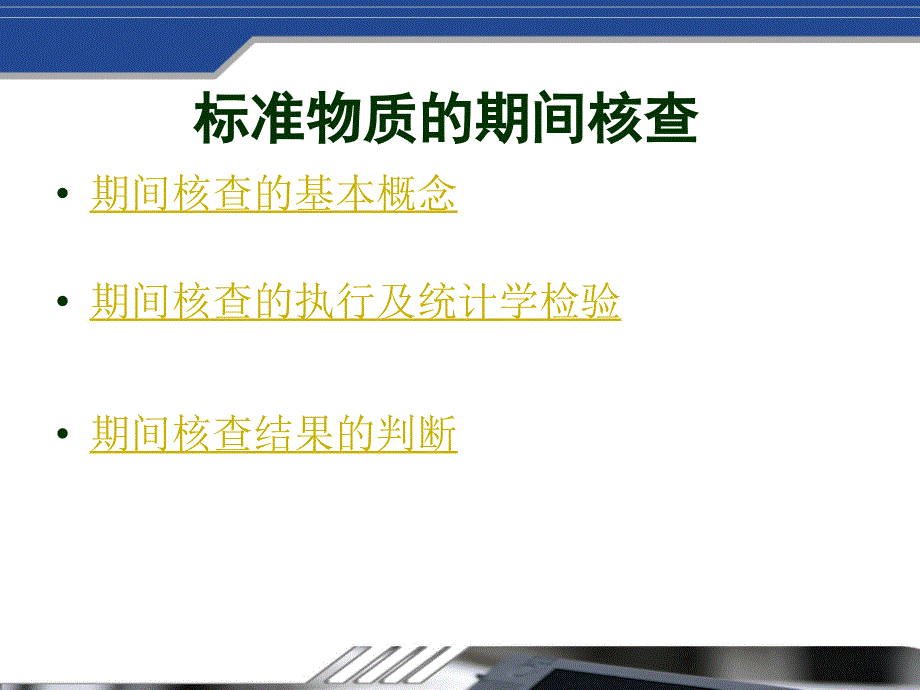 标准物质的期间核查

• 期间核查的基本概念

• 期间核查的执行及统计学检验

• 期间核查结果的判断